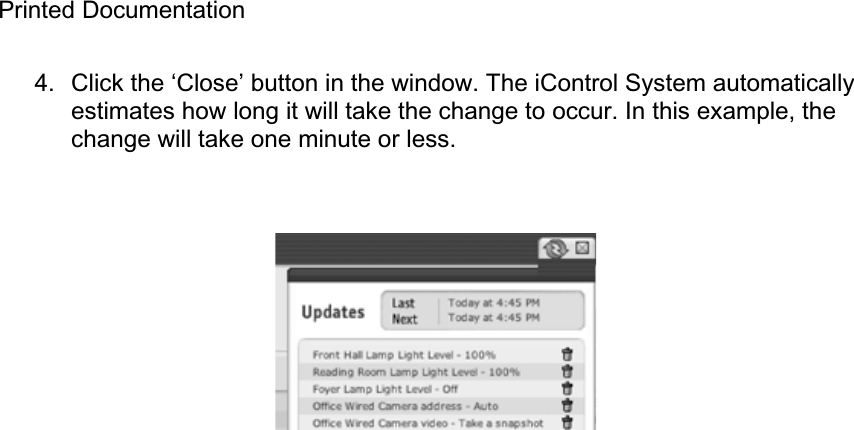 Printed Documentation

4. Click the ‘Close’ button in the window. The iControl System automatically estimates how long it will take the change to occur. In this example, the change will take one minute or less.

Updates

Last Today at 4:45 PM
Next Today at 4:45 PM

Front Hall Lamp Light Level - 100%
Reading Room Lamp Light Level - 100%
Foyer Lamp Light Level - Off
Office Wired Camera address - Auto
Office Wired Camera video - Take a snapshot